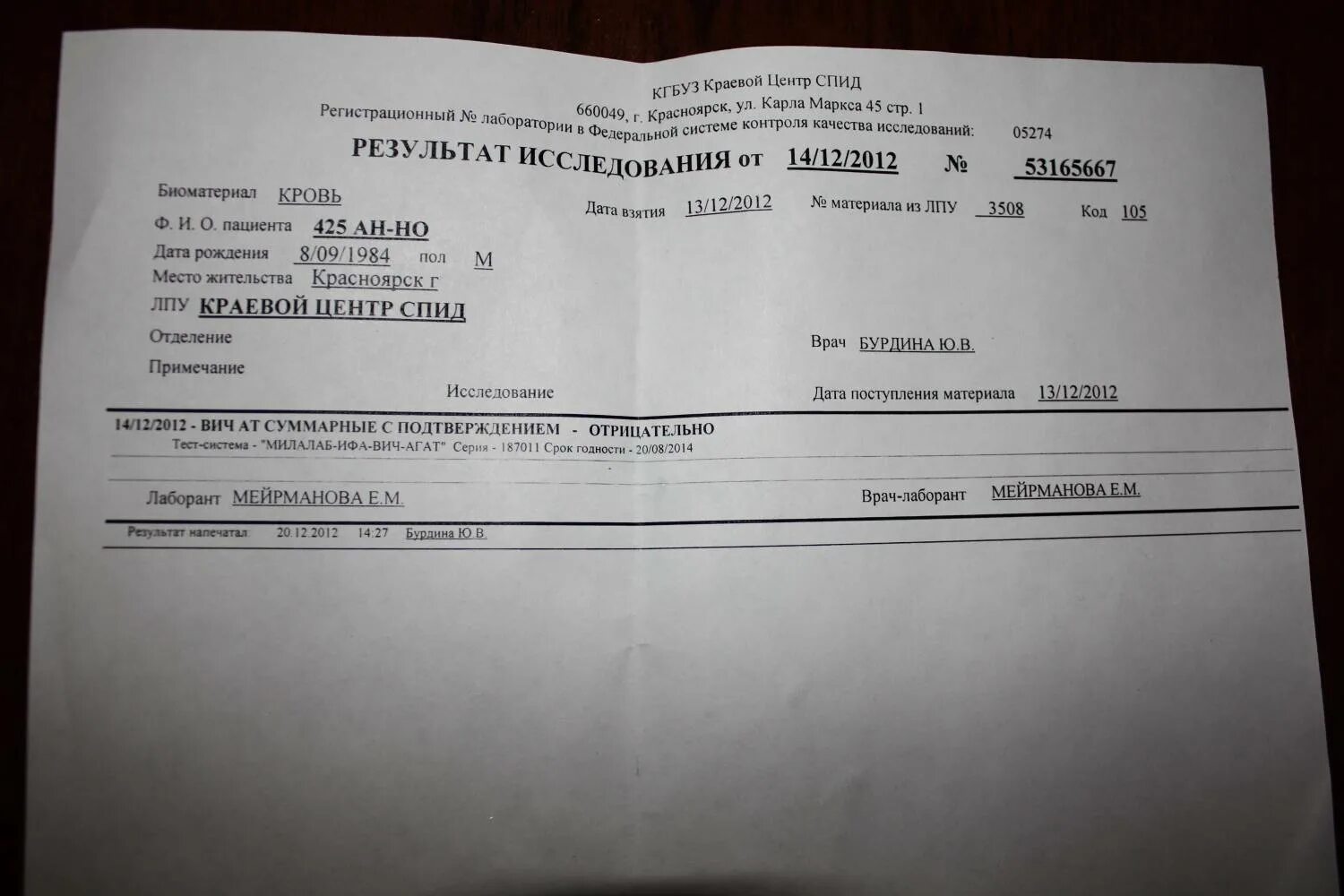 КГБУЗ Краевой Центр СПИД
660049, г. Красноярск, ул. Карла Маркса 45 стр. 1
Регистрационный № лаборатории в Федеральной системе контроля качества исследований: 05274

РЕЗУЛЬТАТ ИССЛЕДОВАНИЯ от 14/12/2012 № 53165667

Биоматериал КРОВЬ
Дата взятия 13/12/2012 № материала из ЛПУ 3508 Код 105
Ф. И. О. пациента 425 АН-НО
Дата рождения 8/09/1984 пол М
Место жительства Красноярск г
ЛПУ КРАЕВОЙ ЦЕНТР СПИД
Отделение
Врач БУРДИНА Ю.В.
Примечание
Исследование
Дата поступления материала 13/12/2012

14/12/2012 - ВИЧ АТ СУММАРНЫЕ С ПОДТВЕРЖДЕНИЕМ - ОТРИЦАТЕЛЬНО
Тест-система - "МИЛАЛАБ-ИФА-ВИЧ-АГАТ" Серия - 187011 Срок годности - 20/08/2014

Лаборант МЕЙРМАНОВА Е.М.
Врач-лаборант МЕЙРМАНОВА Е.М.

Результат напечатал 20.12.2012 14:27 Бурдина Ю.В.